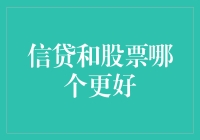 信贷和股票哪个更好